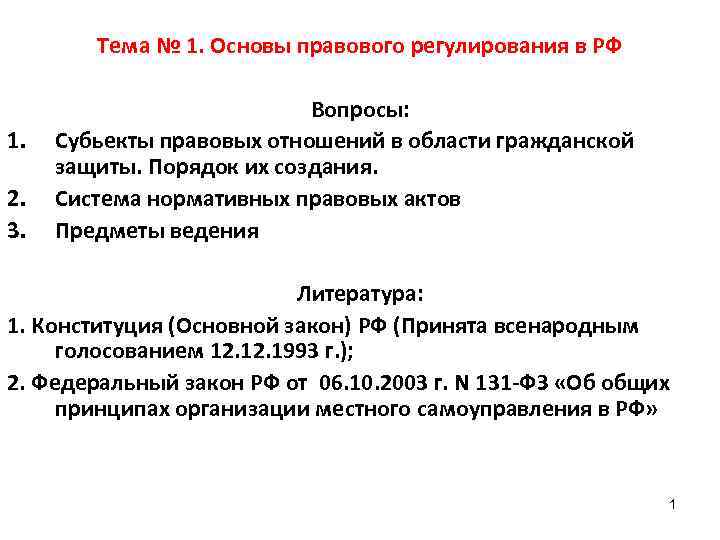 Тема № 1. Основы правового регулирования в РФ

Вопросы:

1. Субьекты правовых отношений в области гражданской защиты. Порядок их создания.
2. Система нормативных правовых актов
3. Предметы ведения

Литература:

1. Конституция (Основной закон) РФ (Принята всенародным голосованием 12.12.1993 г.);
2. Федеральный закон РФ от 06.10.2003 г. N 131-ФЗ «Об общих принципах организации местного самоуправления в РФ»

1